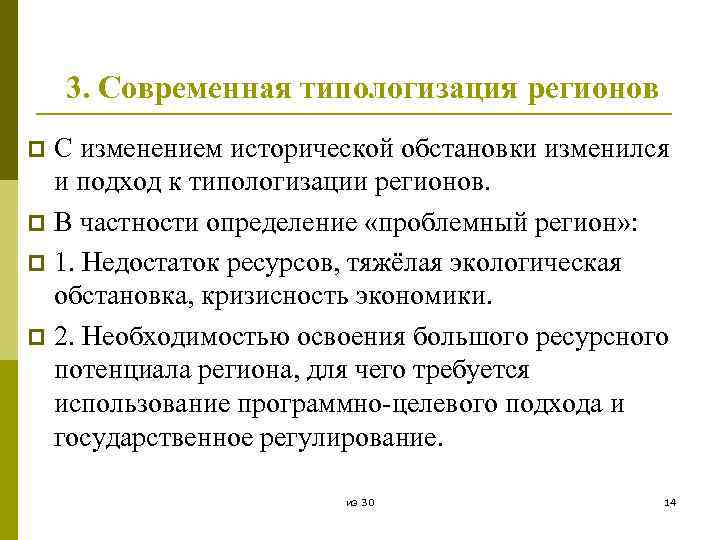 3. Современная типологизация регионов

С изменением исторической обстановки изменился и подход к типологизации регионов.

В частности определение «проблемный регион»:

1. Недостаток ресурсов, тяжёлая экологическая обстановка, кризисность экономики.

2. Необходимостью освоения большого ресурсного потенциала региона, для чего требуется использование программно-целевого подхода и государственное регулирование.

из 30

14